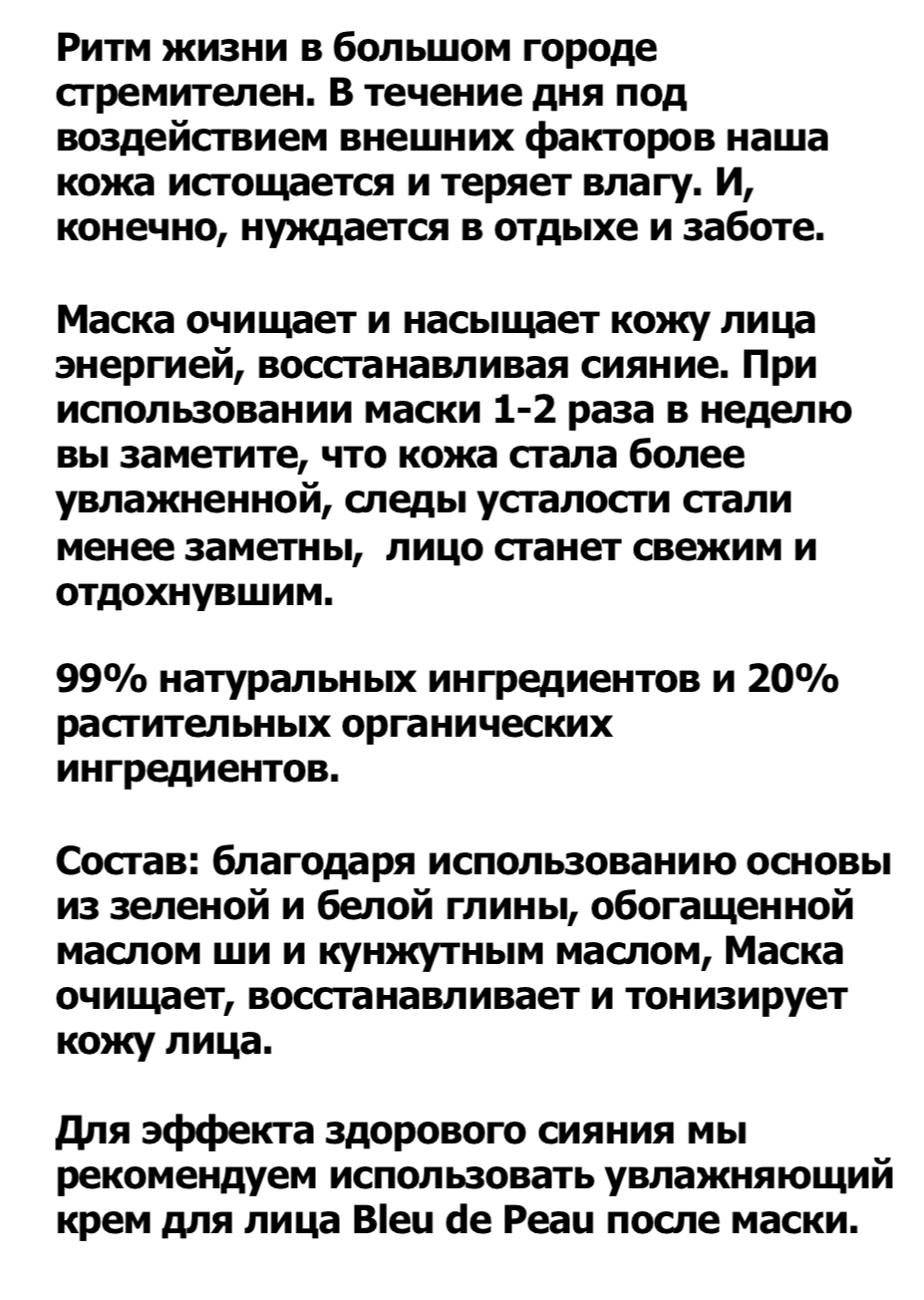 Ритм жизни в большом городе стремителен. В течение дня под воздействием внешних факторов наша кожа истощается и теряет влагу. И, конечно, нуждается в отдыхе и заботе.

Маска очищает и насыщает кожу лица энергией, восстанавливая сияние. При использовании маски 1-2 раза в неделю вы заметите, что кожа стала более увлажненной, следы усталости стали менее заметны,  лицо станет свежим и отдохнувшим.

99% натуральных ингредиентов и 20% растительных органических ингредиентов.

Состав: благодаря использованию основы из зеленой и белой глины, обогащенной маслом ши и кунжутным маслом, Маска очищает, восстанавливает и тонизирует кожу лица.

Для эффекта здорового сияния мы рекомендуем использовать увлажняющий крем для лица Bleu de Peau после маски.